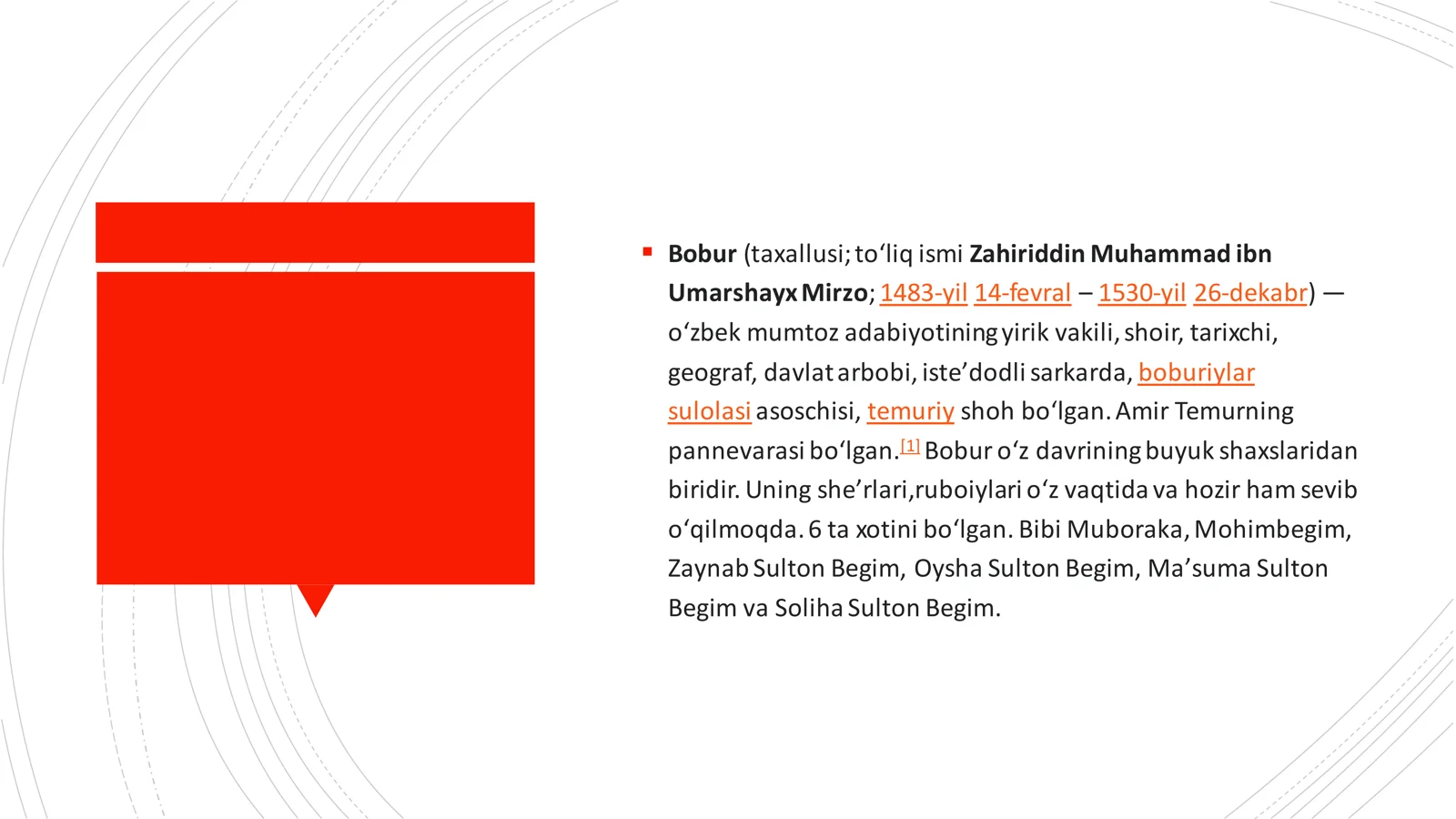 Bobur (taxallusi; toʻliq ismi Zahiriddin Muhammad ibn Umarshayx Mirzo; 1483-yil 14-fevral – 1530-yil 26-dekabr) — oʻzbek mumtoz adabiyotining yirik vakili, shoir, tarixchi, geograf, davlat arbobi, isteʼdodli sarkarda, boburiylar sulolasi asoschisi, temuriy shoh boʻlgan. Amir Temurning pannevarasi boʻlgan.[1] Bobur oʻz davrining buyuk shaxslaridan biridir. Uning sheʼrlari,ruboiylari oʻz vaqtida va hozir ham sevib oʻqilmoqda. 6 ta xotini boʻlgan. Bibi Muboraka, Mohimbegim, Zaynab Sulton Begim, Oysha Sulton Begim, Maʼsuma Sulton Begim va Soliha Sulton Begim.